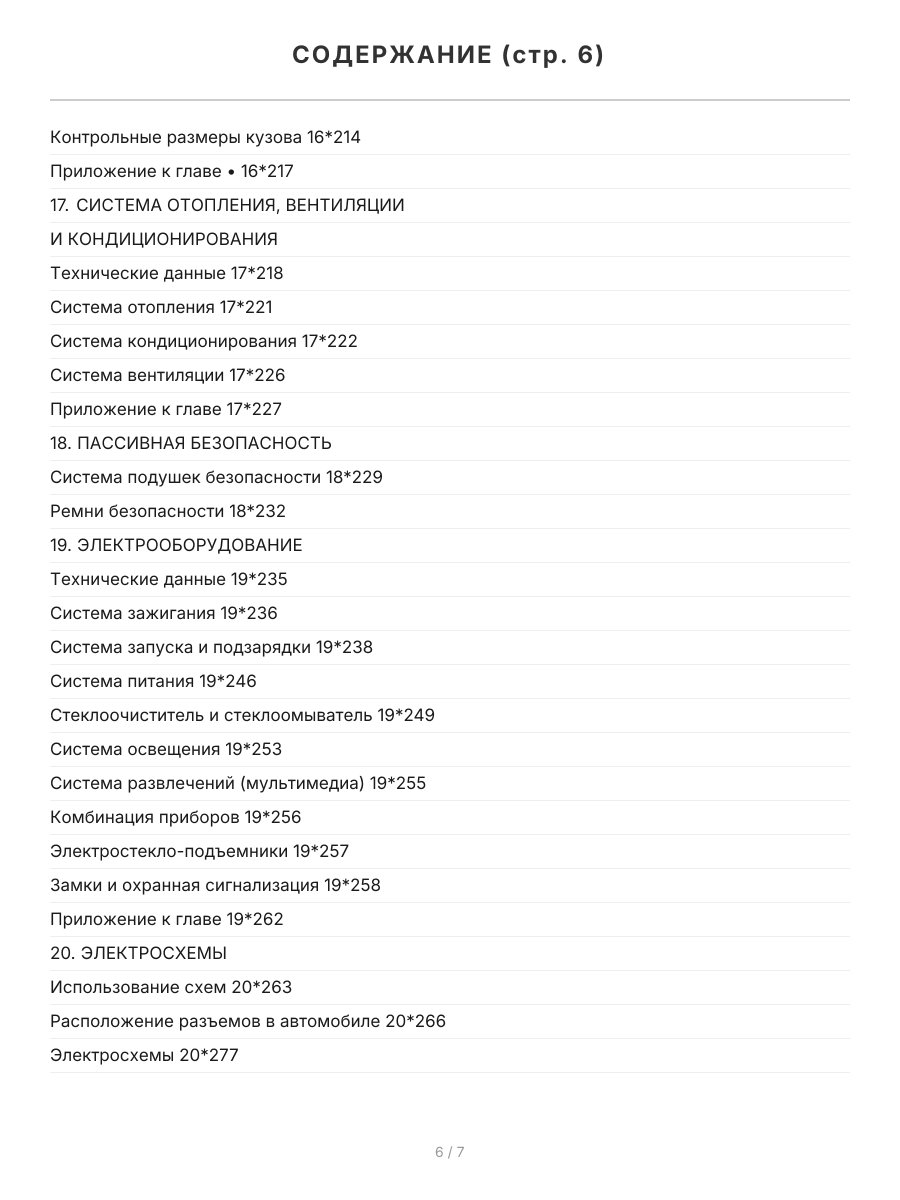 СОДЕРЖАНИЕ (стр. 6)

Контрольные размеры кузова 16*214

Приложение к главе • 16*217

17. СИСТЕМА ОТОПЛЕНИЯ, ВЕНТИЛЯЦИИ

И КОНДИЦИОНИРОВАНИЯ

Технические данные 17*218

Система отопления 17*221

Система кондиционирования 17*222

Система вентиляции 17*226

Приложение к главе 17*227

18. ПАССИВНАЯ БЕЗОПАСНОСТЬ

Система подушек безопасности 18*229

Ремни безопасности 18*232

19. ЭЛЕКТРООБОРУДОВАНИЕ

Технические данные 19*235

Система зажигания 19*236

Система запуска и подзарядки 19*238

Система питания 19*246

Стеклоочиститель и стеклоомыватель 19*249

Система освещения 19*253

Система развлечений (мультимедиа) 19*255

Комбинация приборов 19*256

Электростекло-подъемники 19*257

Замки и охранная сигнализация 19*258

Приложение к главе 19*262

20. ЭЛЕКТРОСХЕМЫ

Использование схем 20*263

Расположение разъемов в автомобиле 20*266

Электросхемы 20*277

6 / 7